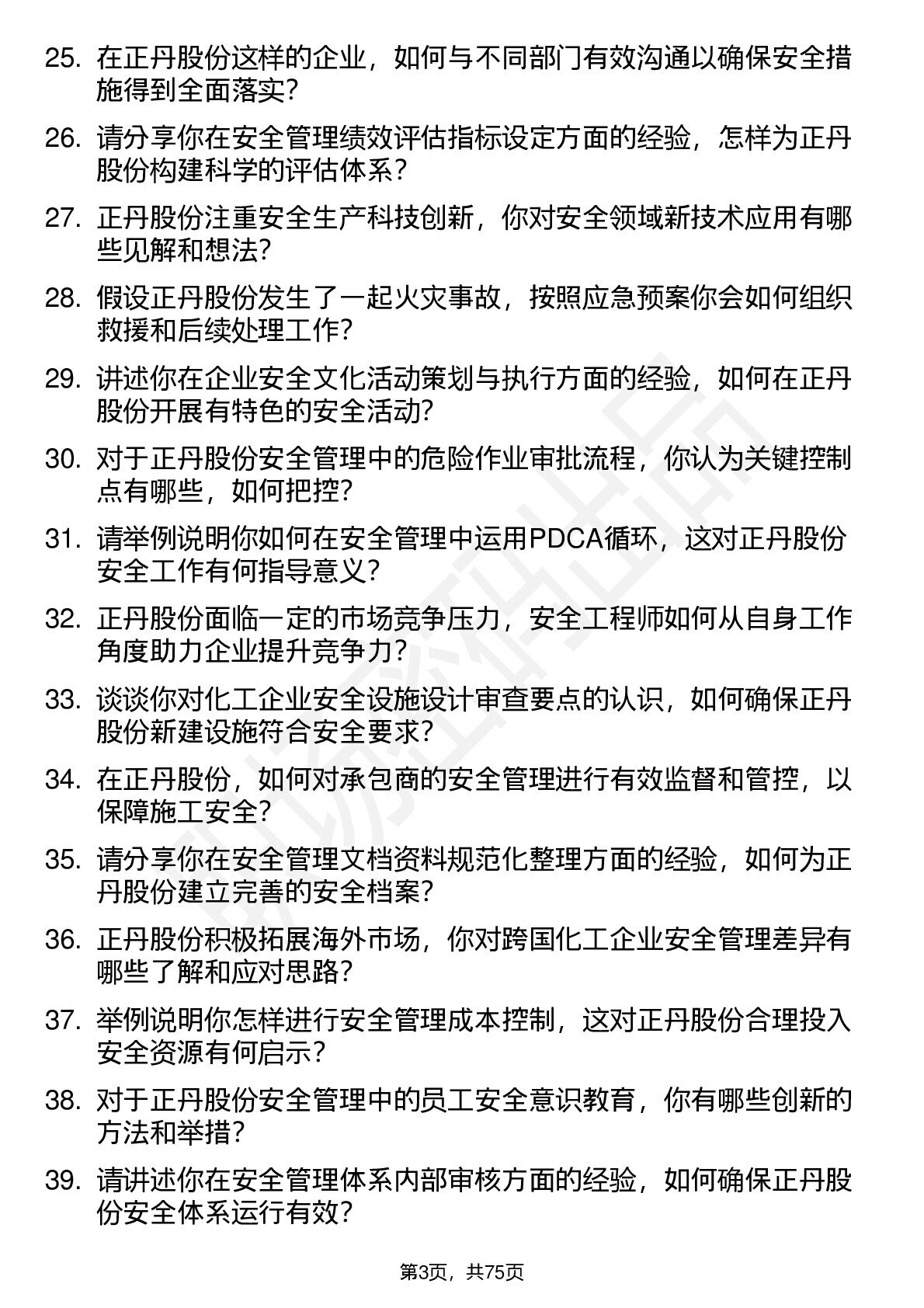 25. 在正丹股份这样的企业，如何与不同部门有效沟通以确保安全措施得到全面落实？

26. 请分享你在安全管理绩效评估指标设定方面的经验，怎样为正丹股份构建科学的评估体系？

27. 正丹股份注重安全生产科技创新，你对安全领域新技术应用有哪些见解和想法？

28. 假设正丹股份发生了一起火灾事故，按照应急预案你会如何组织救援和后续处理工作？

29. 讲述你在企业安全文化活动策划与执行方面的经验，如何在正丹股份开展有特色的安全活动？

30. 对于正丹股份安全管理中的危险作业审批流程，你认为关键控制点有哪些，如何把控？

31. 请举例说明你如何在安全管理中运用PDCA循环，这对正丹股份安全工作有何指导意义？

32. 正丹股份面临一定的市场竞争压力，安全工程师如何从自身工作角度助力企业提升竞争力？

33. 谈谈你对化工企业安全设施设计审查要点的认识，如何确保正丹股份新建设施符合安全要求？

34. 在正丹股份，如何对承包商的安全管理进行有效监督和管控，以保障施工安全？

35. 请分享你在安全管理文档资料规范化整理方面的经验，如何为正丹股份建立完善的安全档案？

36. 正丹股份积极拓展海外市场，你对跨国化工企业安全管理差异有哪些了解和应对思路？

37. 举例说明你怎样进行安全管理成本控制，这对正丹股份合理投入安全资源有何启示？

38. 对于正丹股份安全管理中的员工安全意识教育，你有哪些创新的方法和举措？

39. 请讲述你在安全管理体系内部审核方面的经验，如何确保正丹股份安全体系运行有效？

第3页，共75页